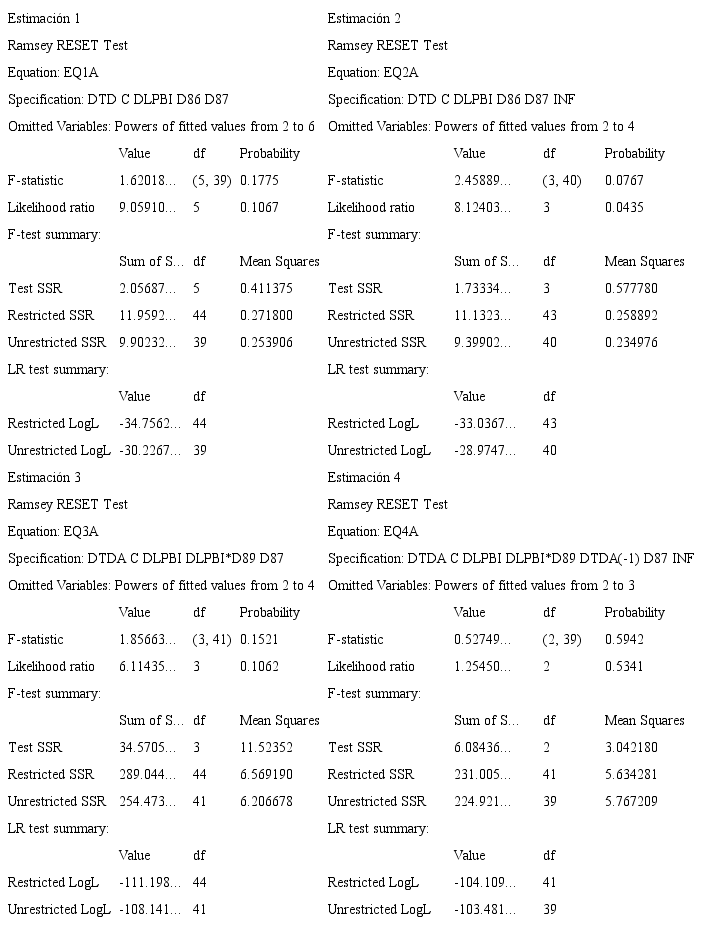 Estimación 1

Ramsey RESET Test

Equation: EQ1A

Specification: DTD C DLPBI D86 D87

Omitted Variables: Powers of fitted values from 2 to 6

| | Value | df | Probability |
|---|---|---|---|
| F-statistic | 1.62018... | (5, 39) | 0.1775 |
| Likelihood ratio | 9.05910... | 5 | 0.1067 |

F-test summary:

| | Sum of S... | df | Mean Squares |
|---|---|---|---|
| Test SSR | 2.05687... | 5 | 0.411375 |
| Restricted SSR | 11.9592... | 44 | 0.271800 |
| Unrestricted SSR | 9.90232... | 39 | 0.253906 |

LR test summary:

| | Value | df |
|---|---|---|
| Restricted LogL | -34.7562... | 44 |
| Unrestricted LogL | -30.2267... | 39 |

Estimación 3

Ramsey RESET Test

Equation: EQ3A

Specification: DTDA C DLPBI DLPBI*D89 D87

Omitted Variables: Powers of fitted values from 2 to 4

| | Value | df | Probability |
|---|---|---|---|
| F-statistic | 1.85663... | (3, 41) | 0.1521 |
| Likelihood ratio | 6.11435... | 3 | 0.1062 |

F-test summary:

| | Sum of S... | df | Mean Squares |
|---|---|---|---|
| Test SSR | 34.5705... | 3 | 11.52352 |
| Restricted SSR | 289.044... | 44 | 6.569190 |
| Unrestricted SSR | 254.473... | 41 | 6.206678 |

LR test summary:

| | Value | df |
|---|---|---|
| Restricted LogL | -111.198... | 44 |
| Unrestricted LogL | -108.141... | 41 |

Estimación 2

Ramsey RESET Test

Equation: EQ2A

Specification: DTD C DLPBI D86 D87 INF

Omitted Variables: Powers of fitted values from 2 to 4

| | Value | df | Probability |
|---|---|---|---|
| F-statistic | 2.45889... | (3, 40) | 0.0767 |
| Likelihood ratio | 8.12403... | 3 | 0.0435 |

F-test summary:

| | Sum of S... | df | Mean Squares |
|---|---|---|---|
| Test SSR | 1.73334... | 3 | 0.577780 |
| Restricted SSR | 11.1323... | 43 | 0.258892 |
| Unrestricted SSR | 9.39902... | 40 | 0.234976 |

LR test summary:

| | Value | df |
|---|---|---|
| Restricted LogL | -33.0367... | 43 |
| Unrestricted LogL | -28.9747... | 40 |

Estimación 4

Ramsey RESET Test

Equation: EQ4A

Specification: DTDA C DLPBI DLPBI*D89 DTDA(-1) D87 INF

Omitted Variables: Powers of fitted values from 2 to 3

| | Value | df | Probability |
|---|---|---|---|
| F-statistic | 0.52749... | (2, 39) | 0.5942 |
| Likelihood ratio | 1.25450... | 2 | 0.5341 |

F-test summary:

| | Sum of S... | df | Mean Squares |
|---|---|---|---|
| Test SSR | 6.08436... | 2 | 3.042180 |
| Restricted SSR | 231.005... | 41 | 5.634281 |
| Unrestricted SSR | 224.921... | 39 | 5.767209 |

LR test summary:

| | Value | df |
|---|---|---|
| Restricted LogL | -104.109... | 41 |
| Unrestricted LogL | -103.481... | 39 |